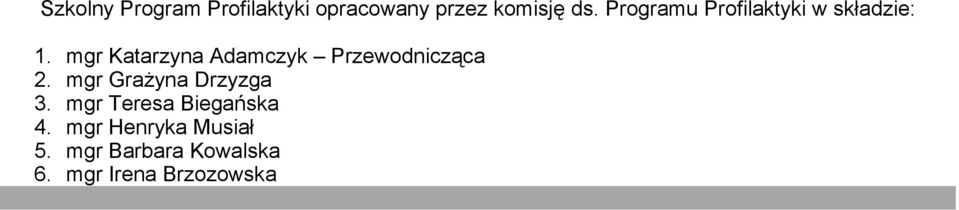 Szkolny Program Profilaktyki opracowany przez komisję ds. Programu Profilaktyki w składzie:

1. mgr Katarzyna Adamczyk – Przewodnicząca
2. mgr Grażyna Drzyzga
3. mgr Teresa Biegańska
4. mgr Henryka Musiał
5. mgr Barbara Kowalska
6. mgr Irena Brzozowska